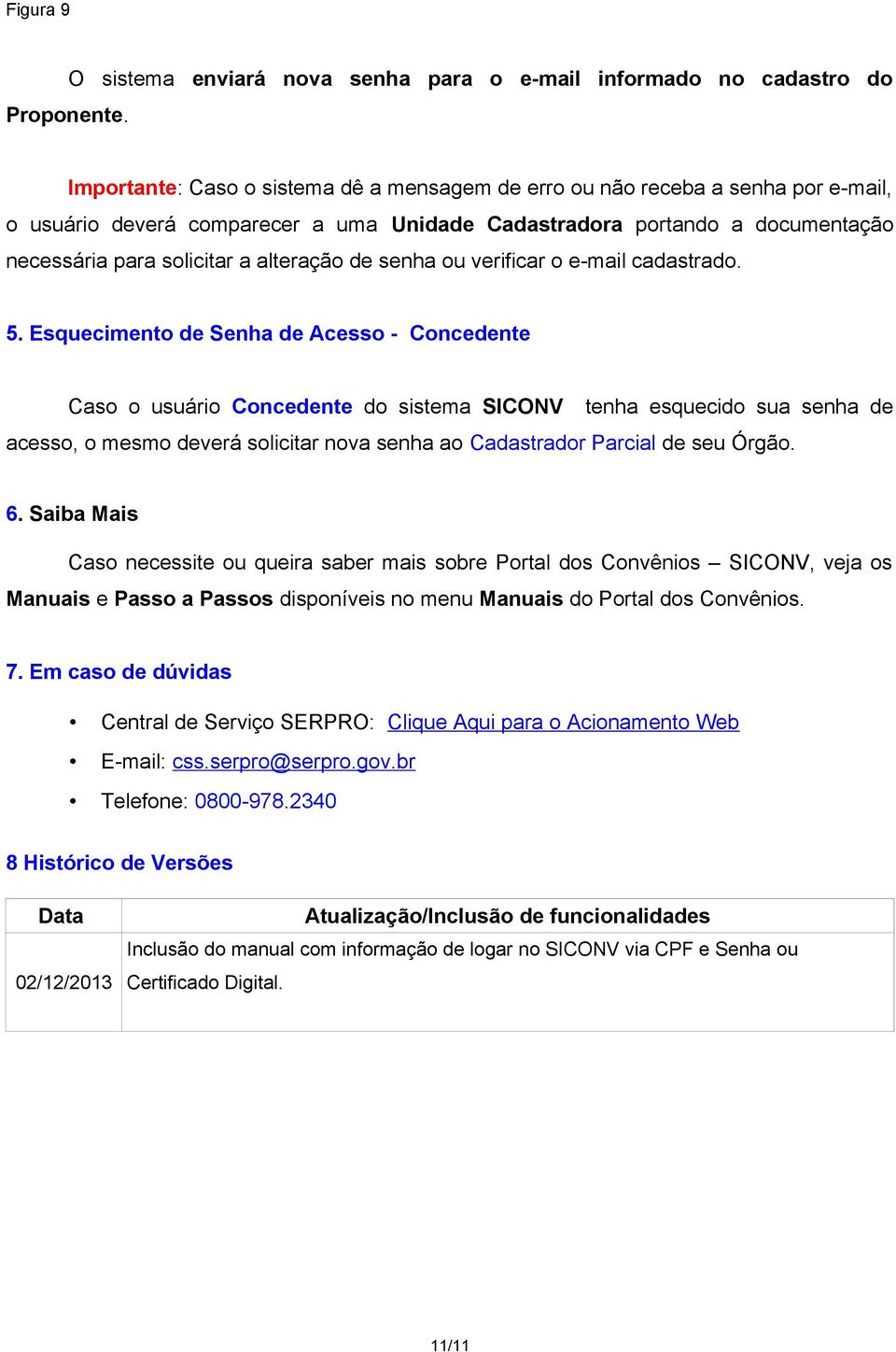 Figura 9

O sistema enviará nova senha para o e-mail informado no cadastro do Proponente.

Importante: Caso o sistema dê a mensagem de erro ou não receba a senha por e-mail, o usuário deverá comparecer a uma Unidade Cadastradora portando a documentação necessária para solicitar a alteração de senha ou verificar o e-mail cadastrado.

5. Esquecimento de Senha de Acesso - Concedente

Caso o usuário Concedente do sistema SICONV tenha esquecido sua senha de acesso, o mesmo deverá solicitar nova senha ao Cadastrador Parcial de seu Órgão.

6. Saiba Mais

Caso necessite ou queira saber mais sobre Portal dos Convênios – SICONV, veja os Manuais e Passo a Passos disponíveis no menu Manuais do Portal dos Convênios.

7. Em caso de dúvidas

• Central de Serviço SERPRO: Clique Aqui para o Acionamento Web
• E-mail: css.serpro@serpro.gov.br
• Telefone: 0800-978.2340

8 Histórico de Versões

| Data | Atualização/Inclusão de funcionalidades |
|---|---|
| 02/12/2013 | Inclusão do manual com informação de logar no SICONV via CPF e Senha ou Certificado Digital. |

11/11